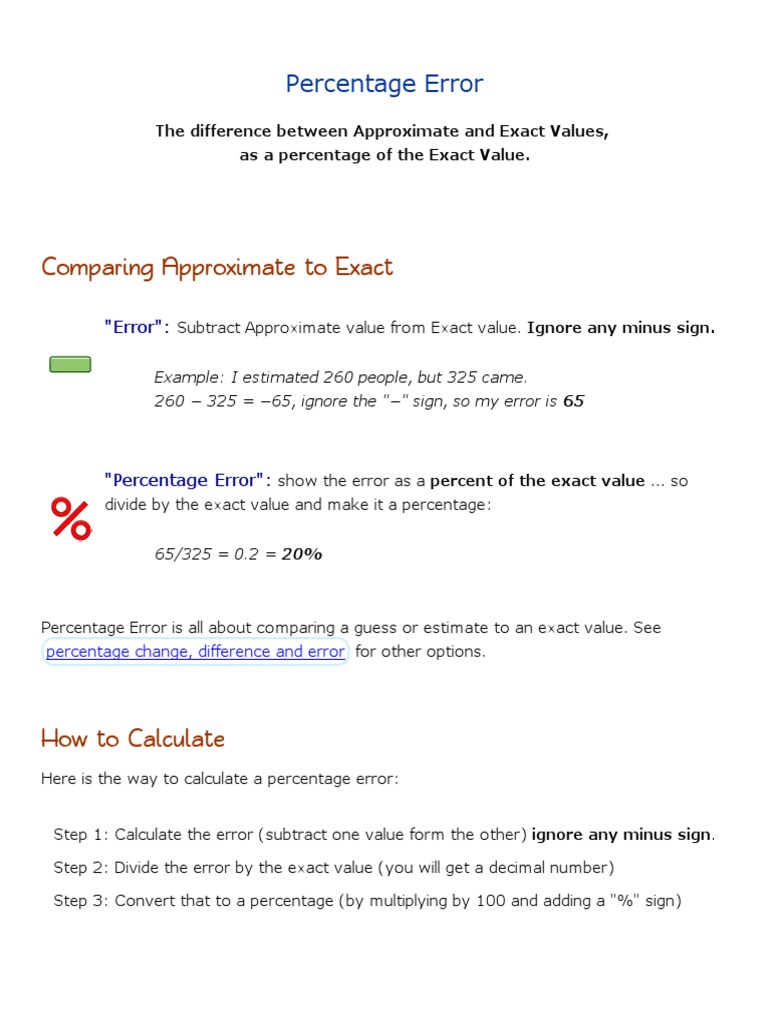 Percentage Error

The difference between Approximate and Exact Values, as a percentage of the Exact Value.

Comparing Approximate to Exact

"Error": Subtract Approximate value from Exact value. Ignore any minus sign.

Example: I estimated 260 people, but 325 came.
260 − 325 = −65, ignore the "−" sign, so my error is 65

%

"Percentage Error": show the error as a percent of the exact value ... so divide by the exact value and make it a percentage:

65/325 = 0.2 = 20%

Percentage Error is all about comparing a guess or estimate to an exact value. See percentage change, difference and error for other options.

How to Calculate

Here is the way to calculate a percentage error:

Step 1: Calculate the error (subtract one value form the other) ignore any minus sign.

Step 2: Divide the error by the exact value (you will get a decimal number)

Step 3: Convert that to a percentage (by multiplying by 100 and adding a "%" sign)